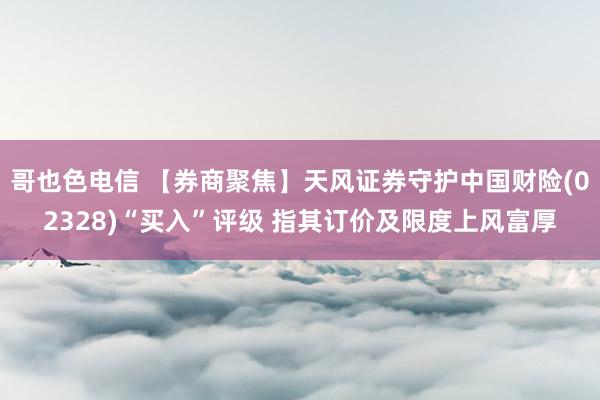 哥也色电信 【券商聚焦】天风证券守护中国财险(02328)“买入”评级 指其订价及限度上风富厚